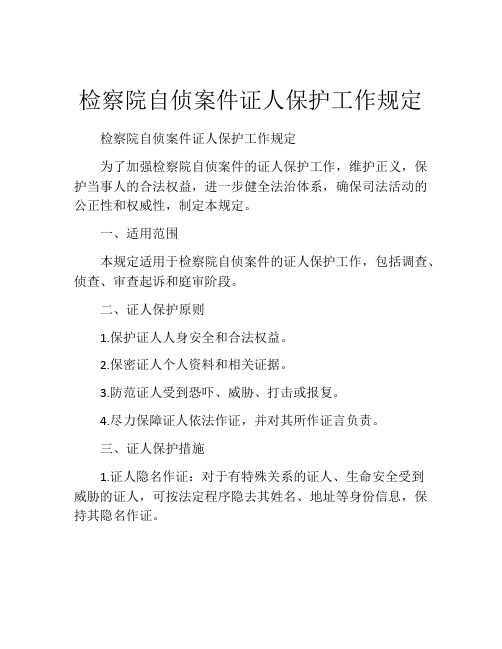 检察院自侦案件证人保护工作规定

检察院自侦案件证人保护工作规定

为了加强检察院自侦案件的证人保护工作，维护正义，保护当事人的合法权益，进一步健全法治体系，确保司法活动的公正性和权威性，制定本规定。

一、适用范围

本规定适用于检察院自侦案件的证人保护工作，包括调查、侦查、审查起诉和庭审阶段。

二、证人保护原则

1.保护证人人身安全和合法权益。

2.保密证人个人资料和相关证据。

3.防范证人受到恐吓、威胁、打击或报复。

4.尽力保障证人依法作证，并对其所作证言负责。

三、证人保护措施

1.证人隐名作证：对于有特殊关系的证人、生命安全受到威胁的证人，可按法定程序隐去其姓名、地址等身份信息，保持其隐名作证。